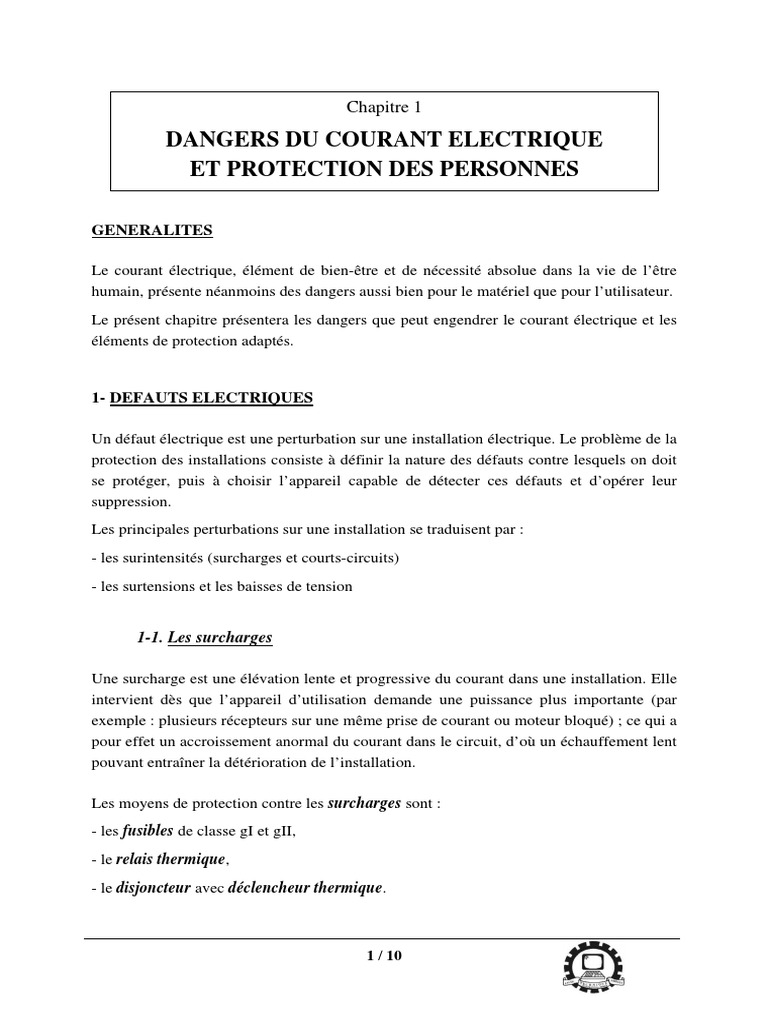 Chapitre 1

DANGERS DU COURANT ELECTRIQUE ET PROTECTION DES PERSONNES

GENERALITES

Le courant électrique, élément de bien-être et de nécessité absolue dans la vie de l'être humain, présente néanmoins des dangers aussi bien pour le matériel que pour l'utilisateur.

Le présent chapitre présentera les dangers que peut engendrer le courant électrique et les éléments de protection adaptés.

1- DEFAUTS ELECTRIQUES

Un défaut électrique est une perturbation sur une installation électrique. Le problème de la protection des installations consiste à définir la nature des défauts contre lesquels on doit se protéger, puis à choisir l'appareil capable de détecter ces défauts et d'opérer leur suppression.

Les principales perturbations sur une installation se traduisent par :

- les surintensités (surcharges et courts-circuits)

- les surtensions et les baisses de tension

1-1. Les surcharges

Une surcharge est une élévation lente et progressive du courant dans une installation. Elle intervient dès que l'appareil d'utilisation demande une puissance plus importante (par exemple : plusieurs récepteurs sur une même prise de courant ou moteur bloqué) ; ce qui a pour effet un accroissement anormal du courant dans le circuit, d'où un échauffement lent pouvant entraîner la détérioration de l'installation.

Les moyens de protection contre les surcharges sont :

- les fusibles de classe gI et gII,

- le relais thermique,

- le disjoncteur avec déclencheur thermique.

1 / 10